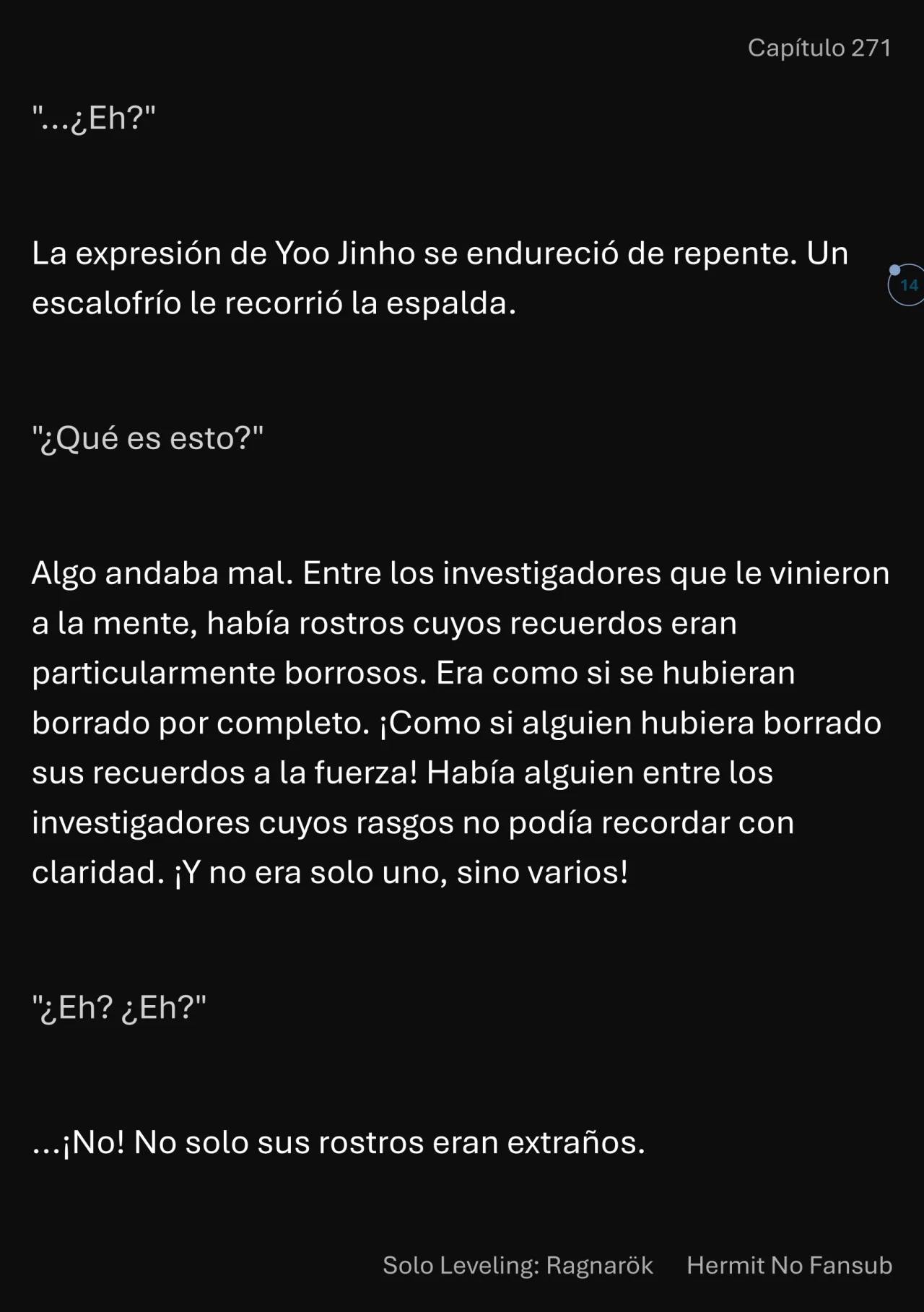 Capítulo 271

"...¿Eh?"

La expresión de Yoo Jinho se endureció de repente. Un escalofrío le recorrió la espalda.

14

"¿Qué es esto?"

Algo andaba mal. Entre los investigadores que le vinieron a la mente, había rostros cuyos recuerdos eran particularmente borrosos. Era como si se hubieran borrado por completo. ¡Como si alguien hubiera borrado sus recuerdos a la fuerza! Había alguien entre los investigadores cuyos rasgos no podía recordar con claridad. ¡Y no era solo uno, sino varios!

"¿Eh? ¿Eh?"

...¡No! No solo sus rostros eran extraños.

Solo Leveling: Ragnarök Hermit No Fansub